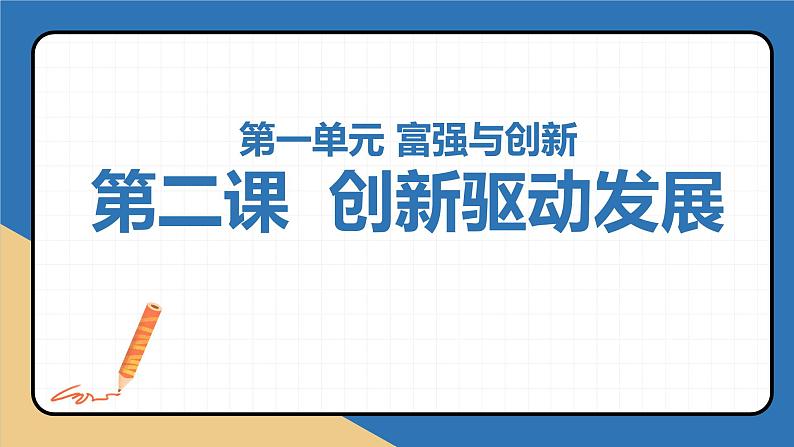 第一单元 富强与创新

第二课 创新驱动发展